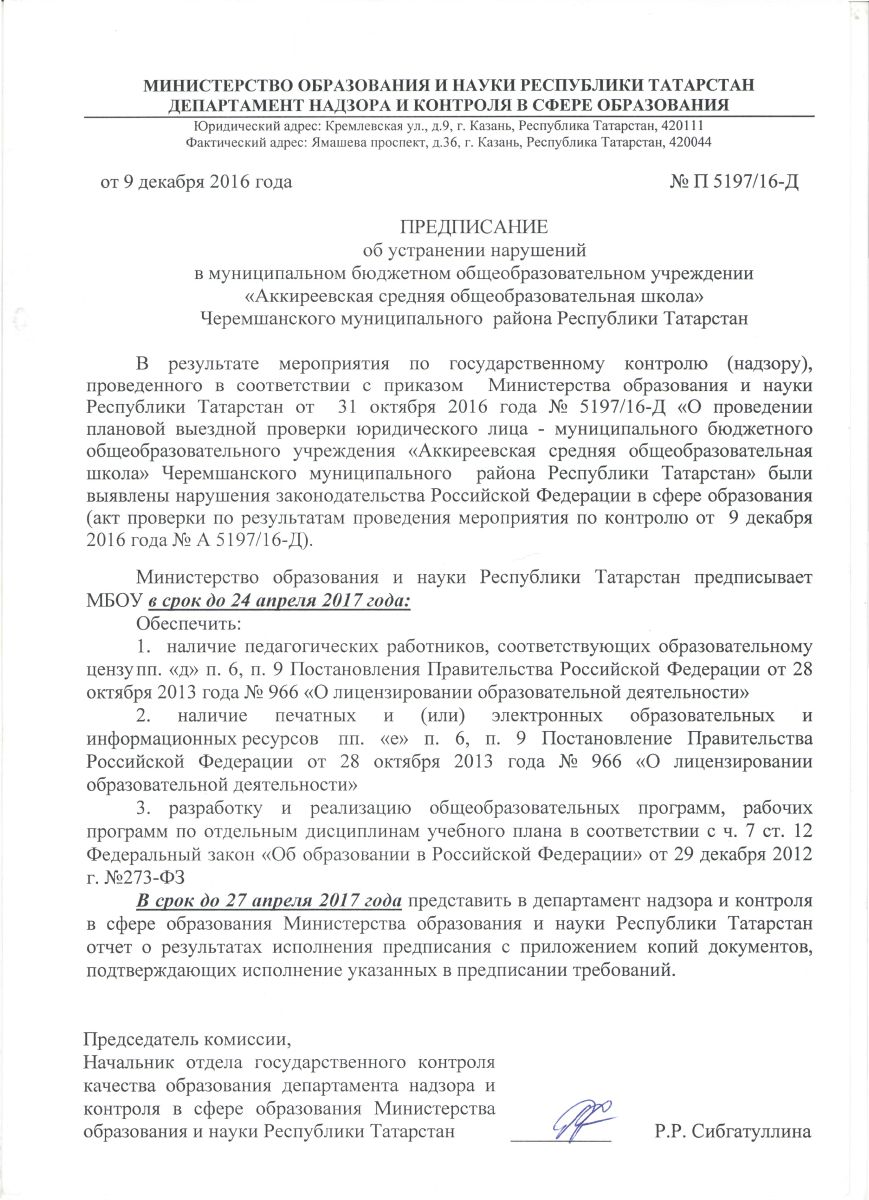 МИНИСТЕРСТВО ОБРАЗОВАНИЯ И НАУКИ РЕСПУБЛИКИ ТАТАРСТАН
ДЕПАРТАМЕНТ НАДЗОРА И КОНТРОЛЯ В СФЕРЕ ОБРАЗОВАНИЯ
Юридический адрес: Кремлевская ул., д.9, г. Казань, Республика Татарстан, 420111
Фактический адрес: Ямашева проспект, д.36, г. Казань, Республика Татарстан, 420044

от 9 декабря 2016 года № П 5197/16-Д

ПРЕДПИСАНИЕ
об устранении нарушений
в муниципальном бюджетном общеобразовательном учреждении
«Аккиреевская средняя общеобразовательная школа»
Черемшанского муниципального района Республики Татарстан

В результате мероприятия по государственному контролю (надзору), проведенного в соответствии с приказом Министерства образования и науки Республики Татарстан от 31 октября 2016 года № 5197/16-Д «О проведении плановой выездной проверки юридического лица - муниципального бюджетного общеобразовательного учреждения «Аккиреевская средняя общеобразовательная школа» Черемшанского муниципального района Республики Татарстан» были выявлены нарушения законодательства Российской Федерации в сфере образования (акт проверки по результатам проведения мероприятия по контролю от 9 декабря 2016 года № А 5197/16-Д).

Министерство образования и науки Республики Татарстан предписывает МБОУ в срок до 24 апреля 2017 года:
Обеспечить:
1. наличие педагогических работников, соответствующих образовательному цензу пп. «д» п. 6, п. 9 Постановления Правительства Российской Федерации от 28 октября 2013 года № 966 «О лицензировании образовательной деятельности»
2. наличие печатных и (или) электронных образовательных и информационных ресурсов пп. «е» п. 6, п. 9 Постановление Правительства Российской Федерации от 28 октября 2013 года № 966 «О лицензировании образовательной деятельности»
3. разработку и реализацию общеобразовательных программ, рабочих программ по отдельным дисциплинам учебного плана в соответствии с ч. 7 ст. 12 Федеральный закон «Об образовании в Российской Федерации» от 29 декабря 2012 г. №273-ФЗ
В срок до 27 апреля 2017 года представить в департамент надзора и контроля в сфере образования Министерства образования и науки Республики Татарстан отчет о результатах исполнения предписания с приложением копий документов, подтверждающих исполнение указанных в предписании требований.

Председатель комиссии,
Начальник отдела государственного контроля качества образования департамента надзора и контроля в сфере образования Министерства образования и науки Республики Татарстан Р.Р. Сибгатуллина